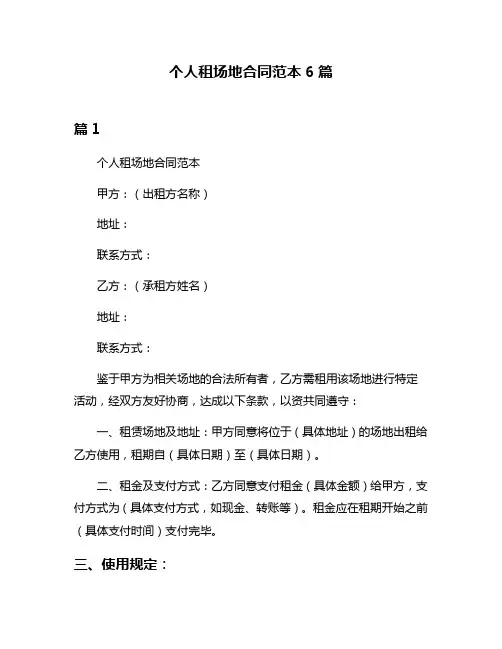 个人租场地合同范本 6 篇

篇 1

个人租场地合同范本

甲方：（出租方名称）

地址：

联系方式：

乙方：（承租方姓名）

地址：

联系方式：

鉴于甲方为相关场地的合法所有者，乙方需租用该场地进行特定活动，经双方友好协商，达成以下条款，以资共同遵守：

一、租赁场地及地址：甲方同意将位于（具体地址）的场地出租给乙方使用，租期自（具体日期）至（具体日期）。

二、租金及支付方式：乙方同意支付租金（具体金额）给甲方，支付方式为（具体支付方式，如现金、转账等）。租金应在租期开始之前（具体支付时间）支付完毕。

三、使用规定：